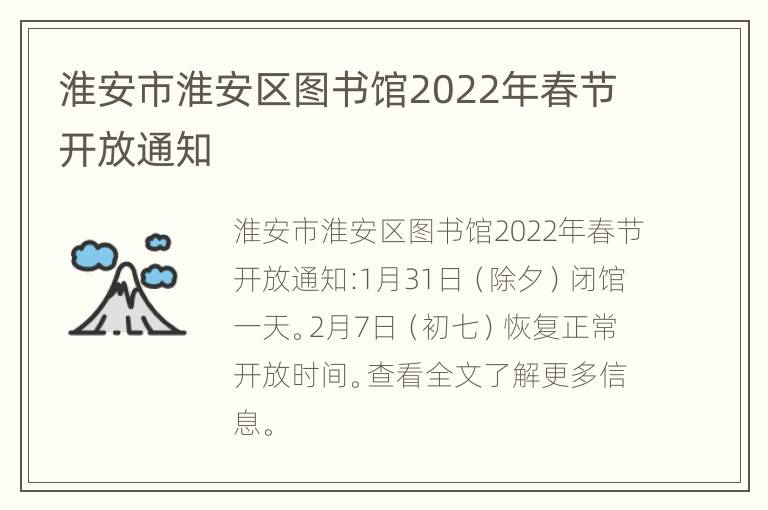 淮安市淮安区图书馆2022年春节开放通知

淮安市淮安区图书馆2022年春节开放通知:1月31日（除夕）闭馆一天。2月7日（初七）恢复正常开放时间。查看全文了解更多信息。